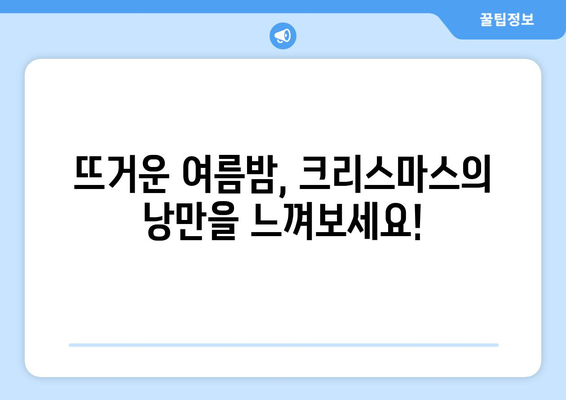 꿀팁정보

뜨거운 여름밤, 크리스마스의 낭만을 느껴보세요!